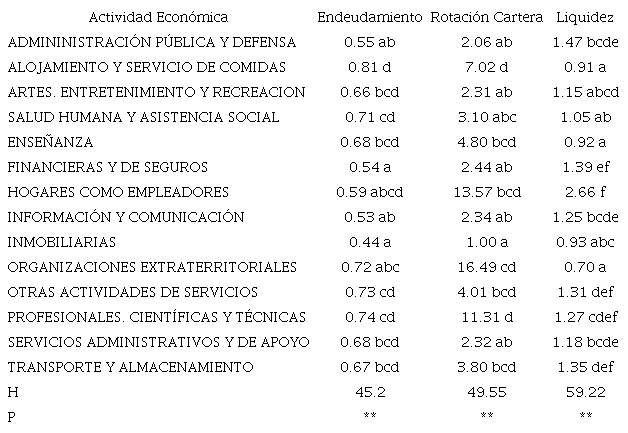 | Actividad Económica | Endeudamiento | Rotación Cartera | Liquidez |
|---|---|---|---|
| ADMININISTRACIÓN PÚBLICA Y DEFENSA | 0.55 ab | 2.06 ab | 1.47 bcde |
| ALOJAMIENTO Y SERVICIO DE COMIDAS | 0.81 d | 7.02 d | 0.91 a |
| ARTES. ENTRETENIMIENTO Y RECREACION | 0.66 bcd | 2.31 ab | 1.15 abcd |
| SALUD HUMANA Y ASISTENCIA SOCIAL | 0.71 cd | 3.10 abc | 1.05 ab |
| ENSEÑANZA | 0.68 bcd | 4.80 bcd | 0.92 a |
| FINANCIERAS Y DE SEGUROS | 0.54 a | 2.44 ab | 1.39 ef |
| HOGARES COMO EMPLEADORES | 0.59 abcd | 13.57 bcd | 2.66 f |
| INFORMACIÓN Y COMUNICACIÓN | 0.53 ab | 2.34 ab | 1.25 bcde |
| INMOBILIARIAS | 0.44 a | 1.00 a | 0.93 abc |
| ORGANIZACIONES EXTRATERRITORIALES | 0.72 abc | 16.49 cd | 0.70 a |
| OTRAS ACTIVIDADES DE SERVICIOS | 0.73 cd | 4.01 bcd | 1.31 def |
| PROFESIONALES. CIENTÍFICAS Y TÉCNICAS | 0.74 cd | 11.31 d | 1.27 cdef |
| SERVICIOS ADMINISTRATIVOS Y DE APOYO | 0.68 bcd | 2.32 ab | 1.18 bcde |
| TRANSPORTE Y ALMACENAMIENTO | 0.67 bcd | 3.80 bcd | 1.35 def |
| H | 45.2 | 49.55 | 59.22 |
| P | ** | ** | ** |